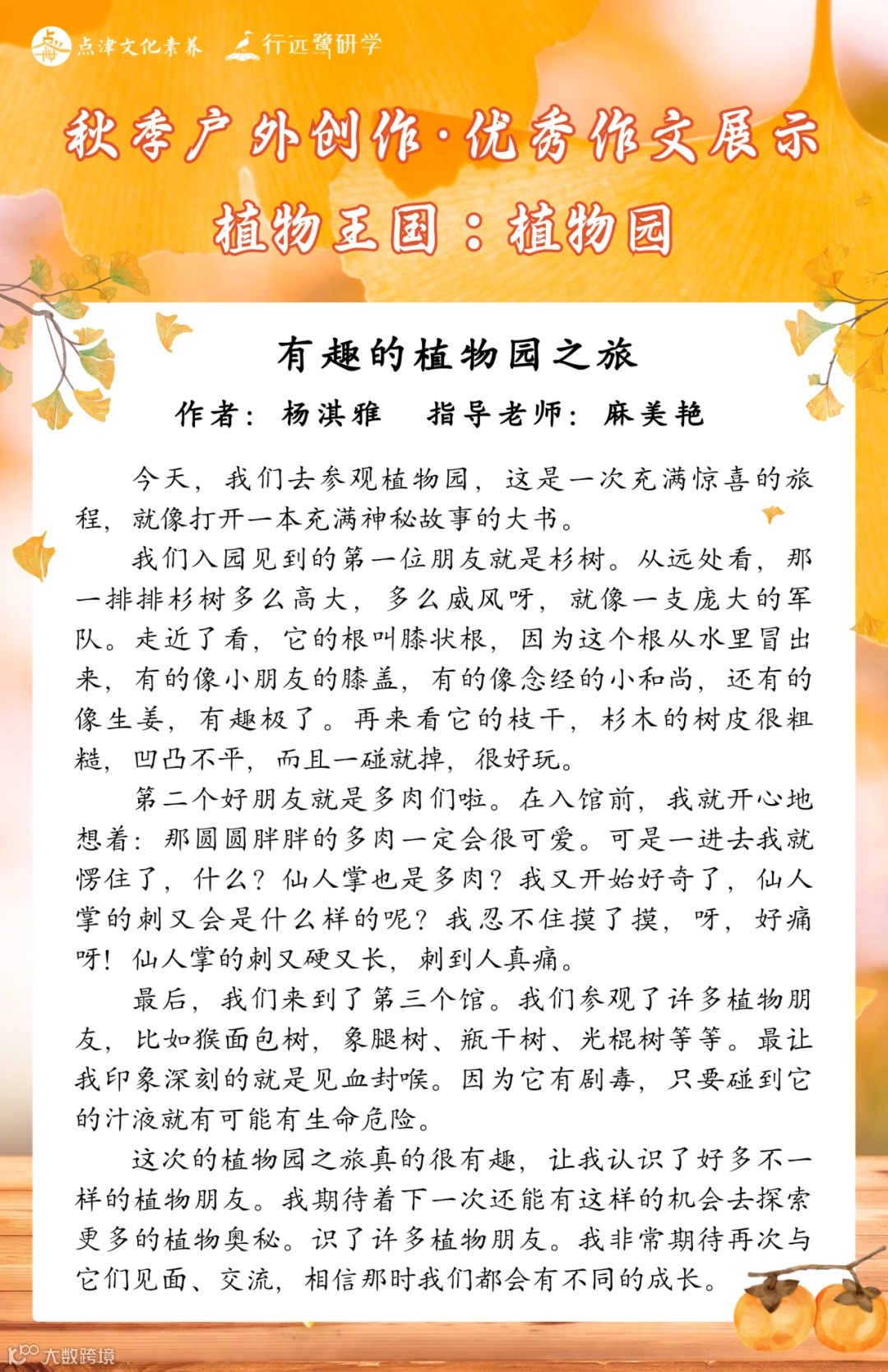 点津文化素养　行远鹭研学

秋季户外创作·优秀作文展示

植物王国：植物园

有趣的植物园之旅

作者：杨淇雅　指导老师：麻美艳

今天，我们去参观植物园，这是一次充满惊喜的旅程，就像打开一本充满神秘故事的大书。

我们入园见到的第一位朋友就是杉树。从远处看，那一排排杉树多么高大，多么威风呀，就像一支庞大的军队。走近了看，它的根叫膝状根，因为这个根从水里冒出来，有的像小朋友的膝盖，有的像念经的小和尚，还有的像生姜，有趣极了。再来看它的枝干，杉木的树皮很粗糙，凹凸不平，而且一碰就掉，很好玩。

第二个好朋友就是多肉们啦。在入馆前，我就开心地想着：那圆圆胖胖的多肉一定会很可爱。可是一进去我就愣住了，什么？仙人掌也是多肉？我又开始好奇了，仙人掌的刺又会是什么样的呢？我忍不住摸了摸，呀，好痛呀！仙人掌的刺又硬又长，刺到人真痛。

最后，我们来到了第三个馆。我们参观了许多植物朋友，比如猴面包树，象腿树、瓶干树、光棍树等等。最让我印象深刻的就是见血封喉。因为它有剧毒，只要碰到它的汁液就有可能有生命危险。

这次的植物园之旅真的很有趣，让我认识了好多不一样的植物朋友。我期待着下一次还能有这样的机会去探索更多的植物奥秘。识了许多植物朋友。我非常期待再次与它们见面、交流，相信那时我们都会有不同的成长。

大数跨境